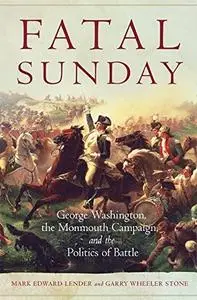 FATAL
SUNDAY

George Washington, the Monmouth Campaign, and the Politics of Battle

MARK EDWARD LENDER and GARRY WHEELER STONE